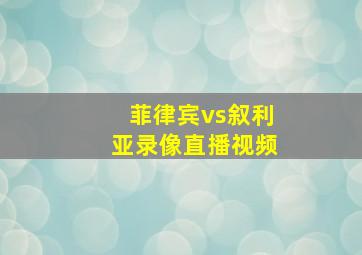 菲律宾vs叙利亚录像直播视频